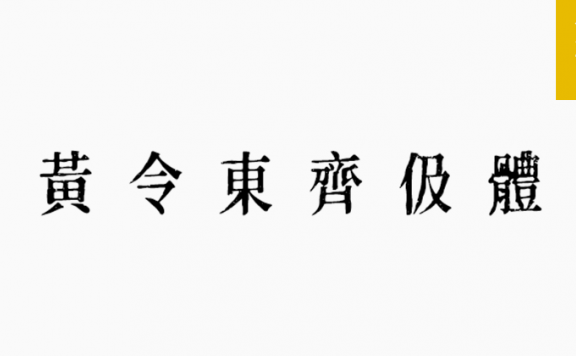 黃令東齊伋體